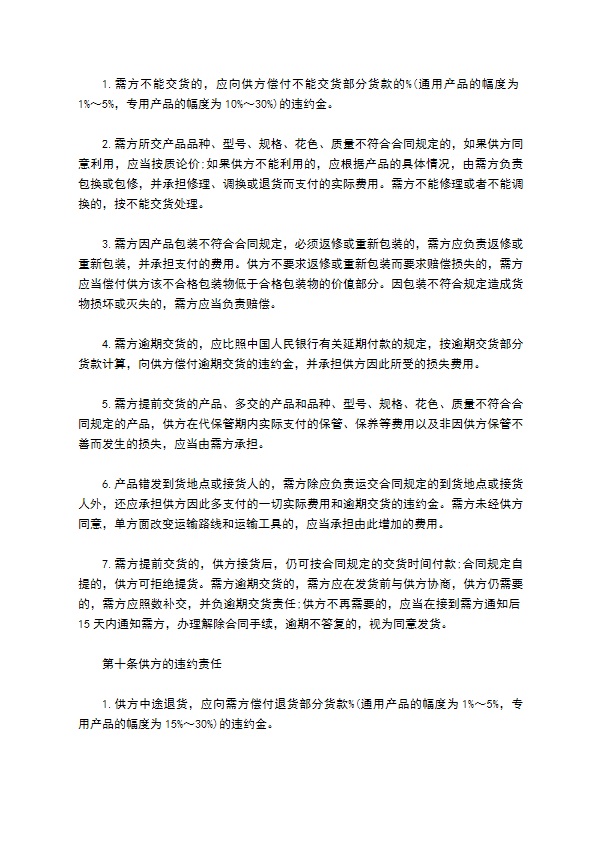 1. 需方不能交货的，应向供方偿付不能交货部分货款的%(通用产品的幅度为1%～5%，专用产品的幅度为10%～30%)的违约金。

2. 需方所交产品品种、型号、规格、花色、质量不符合合同规定的，如果供方同意利用，应当按质论价:如果供方不能利用的，应根据产品的具体情况，由需方负责包换或包修，并承担修理、调换或退货而支付的实际费用。需方不能修理或者不能调换的，按不能交货处理。

3. 需方因产品包装不符合合同规定，必须返修或重新包装的，需方应负责返修或重新包装，并承担支付的费用。供方不要求返修或重新包装而要求赔偿损失的，需方应当偿付供方该不合格包装物低于合格包装物的价值部分。因包装不符合规定造成货物损坏或灭失的，需方应当负责赔偿。

4. 需方逾期交货的，应比照中国人民银行有关延期付款的规定，按逾期交货部分货款计算，向供方偿付逾期交货的违约金，并承担供方因此所受的损失费用。

5. 需方提前交货的产品、多交的产品和品种、型号、规格、花色、质量不符合合同规定的产品，供方在代保管期内实际支付的保管、保养等费用以及非因供方保管不善而发生的损失，应当由需方承担。

6. 产品错发到货地点或接货人的，需方除应负责运交合同规定的到货地点或接货人外，还应承担供方因此多支付的一切实际费用和逾期交货的违约金。需方未经供方同意，单方面改变运输路线和运输工具的，应当承担由此增加的费用。

7. 需方提前交货的，供方接货后，仍可按合同规定的交货时间付款:合同规定自提的，供方可拒绝提货。需方逾期交货的，需方应在发货前与供方协商，供方仍需要的，需方应照数补交，并负逾期交货责任:供方不再需要的，应当在接到需方通知后15天内通知需方，办理解除合同手续，逾期不答复的，视为同意发货。

第十条供方的违约责任

1. 供方中途退货，应向需方偿付退货部分货款%(通用产品的幅度为1%～5%，专用产品的幅度为15%～30%)的违约金。